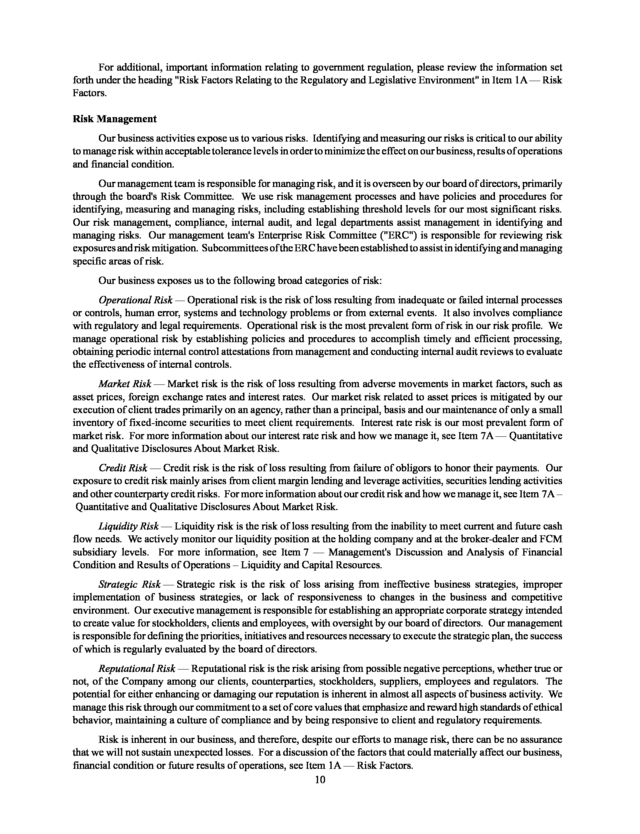 For additional, important information relating to government regulation, please review the information set forth under the heading "Risk Factors Relating to the Regulatory and Legislative Environment" in Item 1A — Risk Factors.

Risk Management

Our business activities expose us to various risks. Identifying and measuring our risks is critical to our ability to manage risk within acceptable tolerance levels in order to minimize the effect on our business, results of operations and financial condition.

Our management team is responsible for managing risk, and it is overseen by our board of directors, primarily through the board's Risk Committee. We use risk management processes and have policies and procedures for identifying, measuring and managing risks, including establishing threshold levels for our most significant risks. Our risk management, compliance, internal audit, and legal departments assist management in identifying and managing risks. Our management team's Enterprise Risk Committee ("ERC") is responsible for reviewing risk exposures and risk mitigation. Subcommittees of the ERC have been established to assist in identifying and managing specific areas of risk.

Our business exposes us to the following broad categories of risk:

Operational Risk — Operational risk is the risk of loss resulting from inadequate or failed internal processes or controls, human error, systems and technology problems or from external events. It also involves compliance with regulatory and legal requirements. Operational risk is the most prevalent form of risk in our risk profile. We manage operational risk by establishing policies and procedures to accomplish timely and efficient processing, obtaining periodic internal control attestations from management and conducting internal audit reviews to evaluate the effectiveness of internal controls.

Market Risk — Market risk is the risk of loss resulting from adverse movements in market factors, such as asset prices, foreign exchange rates and interest rates. Our market risk related to asset prices is mitigated by our execution of client trades primarily on an agency, rather than a principal, basis and our maintenance of only a small inventory of fixed-income securities to meet client requirements. Interest rate risk is our most prevalent form of market risk. For more information about our interest rate risk and how we manage it, see Item 7A — Quantitative and Qualitative Disclosures About Market Risk.

Credit Risk — Credit risk is the risk of loss resulting from failure of obligors to honor their payments. Our exposure to credit risk mainly arises from client margin lending and leverage activities, securities lending activities and other counterparty credit risks. For more information about our credit risk and how we manage it, see Item 7A – Quantitative and Qualitative Disclosures About Market Risk.

Liquidity Risk — Liquidity risk is the risk of loss resulting from the inability to meet current and future cash flow needs. We actively monitor our liquidity position at the holding company and at the broker-dealer and FCM subsidiary levels. For more information, see Item 7 — Management's Discussion and Analysis of Financial Condition and Results of Operations – Liquidity and Capital Resources.

Strategic Risk — Strategic risk is the risk of loss arising from ineffective business strategies, improper implementation of business strategies, or lack of responsiveness to changes in the business and competitive environment. Our executive management is responsible for establishing an appropriate corporate strategy intended to create value for stockholders, clients and employees, with oversight by our board of directors. Our management is responsible for defining the priorities, initiatives and resources necessary to execute the strategic plan, the success of which is regularly evaluated by the board of directors.

Reputational Risk — Reputational risk is the risk arising from possible negative perceptions, whether true or not, of the Company among our clients, counterparties, stockholders, suppliers, employees and regulators. The potential for either enhancing or damaging our reputation is inherent in almost all aspects of business activity. We manage this risk through our commitment to a set of core values that emphasize and reward high standards of ethical behavior, maintaining a culture of compliance and by being responsive to client and regulatory requirements.

Risk is inherent in our business, and therefore, despite our efforts to manage risk, there can be no assurance that we will not sustain unexpected losses. For a discussion of the factors that could materially affect our business, financial condition or future results of operations, see Item 1A — Risk Factors.

10